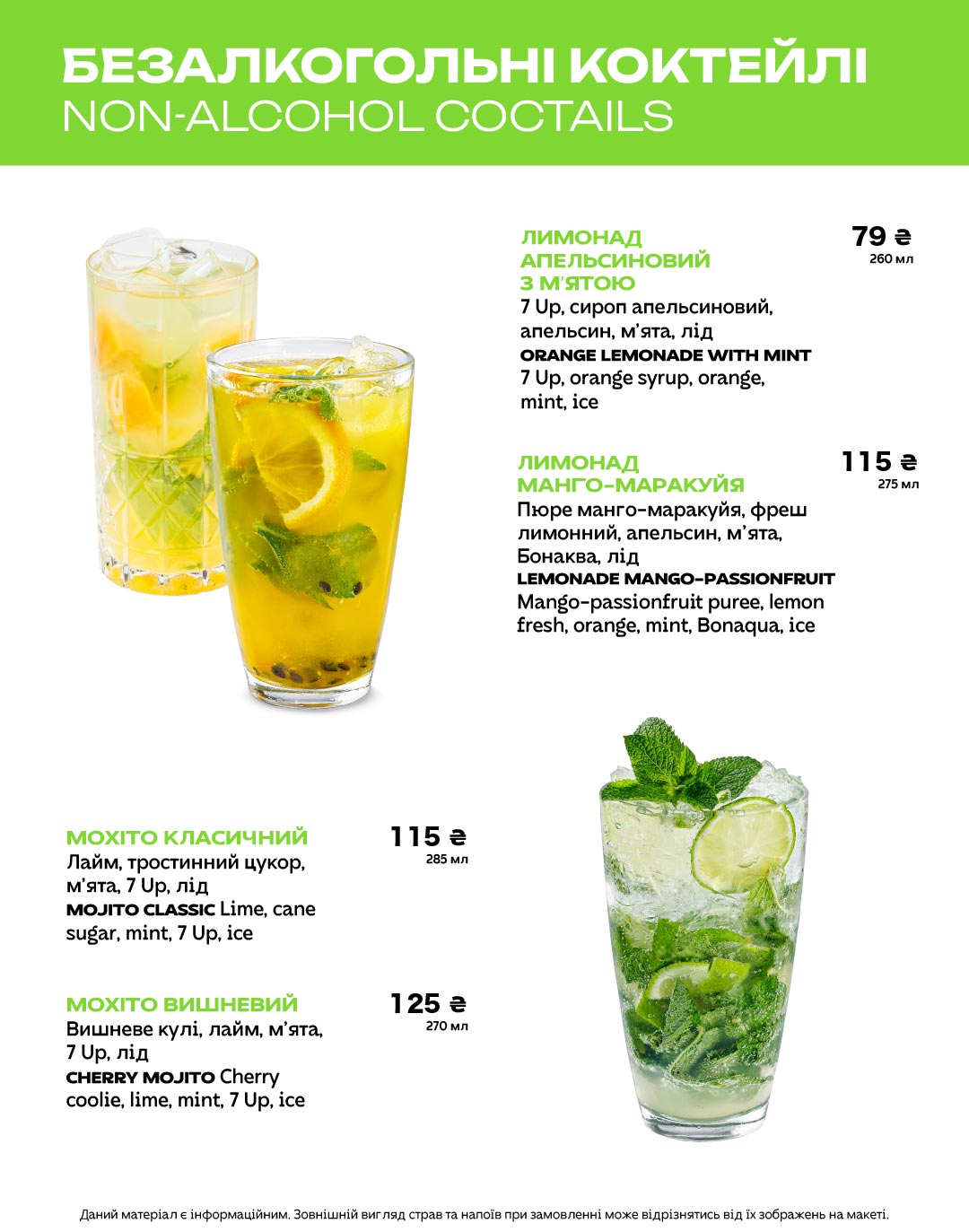 БЕЗАЛКОГОЛЬНІ КОКТЕЙЛІ
NON-ALCOHOL COCTAILS

ЛИМОНАД АПЕЛЬСИНОВИЙ З М'ЯТОЮ
79 ₴
260 мл
7 Up, сироп апельсиновий, апельсин, м'ята, лід
ORANGE LEMONADE WITH MINT
7 Up, orange syrup, orange, mint, ice

ЛИМОНАД МАНГО-МАРАКУЙЯ
115 ₴
275 мл
Пюре манго-маракуйя, фреш лимонний, апельсин, м'ята, Бонаква, лід
LEMONADE MANGO-PASSIONFRUIT
Mango-passionfruit puree, lemon fresh, orange, mint, Bonaqua, ice

МОХІТО КЛАСИЧНИЙ
115 ₴
285 мл
Лайм, тростинний цукор, м'ята, 7 Up, лід
MOJITO CLASSIC Lime, cane sugar, mint, 7 Up, ice

МОХІТО ВИШНЕВИЙ
125 ₴
270 мл
Вишневе кулі, лайм, м'ята, 7 Up, лід
CHERRY MOJITO Cherry coolie, lime, mint, 7 Up, ice

Даний матеріал є інформаційним. Зовнішній вигляд страв та напоїв при замовленні може відрізнятись від їх зображень на макеті.